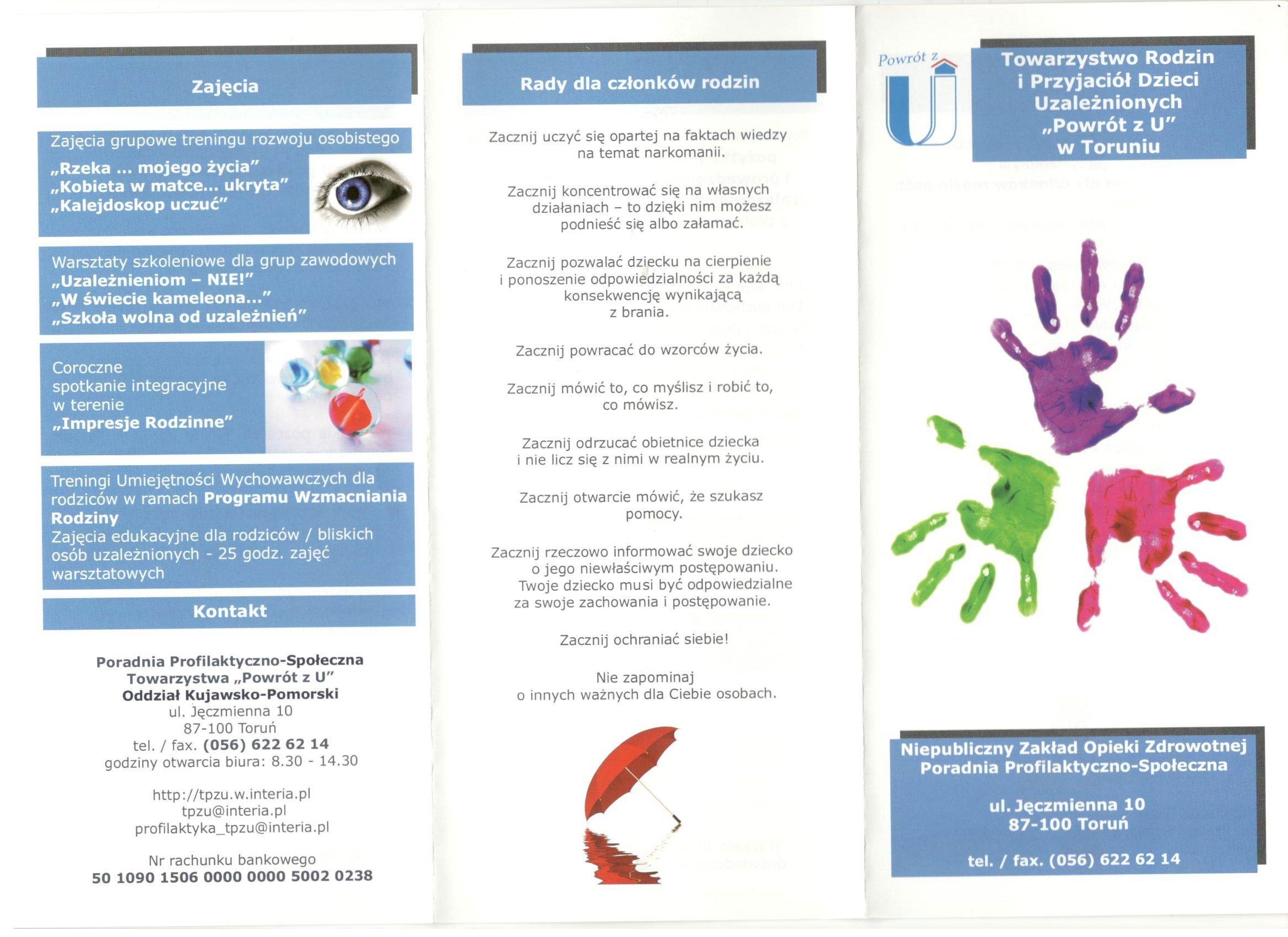 Zajęcia

Zajęcia grupowe treningu rozwoju osobistego
„Rzeka ... mojego życia"
„Kobieta w matce... ukryta"
„Kalejdoskop uczuć"

Warsztaty szkoleniowe dla grup zawodowych
„Uzależnieniom – NIE!"
„W świecie kameleona..."
„Szkoła wolna od uzależnień"

Coroczne spotkanie integracyjne w terenie
„Impresje Rodzinne"

Treningi Umiejętności Wychowawczych dla rodziców w ramach Programu Wzmacniania Rodziny
Zajęcia edukacyjne dla rodziców / bliskich osób uzależnionych - 25 godz. zajęć warsztatowych

Kontakt

Poradnia Profilaktyczno-Społeczna
Towarzystwa „Powrót z U"
Oddział Kujawsko-Pomorski
ul. Jęczmienna 10
87-100 Toruń
tel. / fax. (056) 622 62 14
godziny otwarcia biura: 8.30 - 14.30

http://tpzu.w.interia.pl
tpzu@interia.pl
profilaktyka_tpzu@interia.pl

Nr rachunku bankowego
50 1090 1506 0000 0000 5002 0238

Rady dla członków rodzin

Zacznij uczyć się opartej na faktach wiedzy na temat narkomanii.

Zacznij koncentrować się na własnych działaniach – to dzięki nim możesz podnieść się albo załamać.

Zacznij pozwalać dziecku na cierpienie i ponoszenie odpowiedzialności za każdą konsekwencję wynikającą z brania.

Zacznij powracać do wzorców życia.

Zacznij mówić to, co myślisz i robić to, co mówisz.

Zacznij odrzucać obietnice dziecka i nie licz się z nimi w realnym życiu.

Zacznij otwarcie mówić, że szukasz pomocy.

Zacznij rzeczowo informować swoje dziecko o jego niewłaściwym postępowaniu. Twoje dziecko musi być odpowiedzialne za swoje zachowania i postępowanie.

Zacznij ochraniać siebie!

Nie zapominaj o innych ważnych dla Ciebie osobach.

Powrót z U

Towarzystwo Rodzin i Przyjaciół Dzieci Uzależnionych „Powrót z U" w Toruniu

Niepubliczny Zakład Opieki Zdrowotnej
Poradnia Profilaktyczno-Społeczna

ul. Jęczmienna 10
87-100 Toruń

tel. / fax. (056) 622 62 14